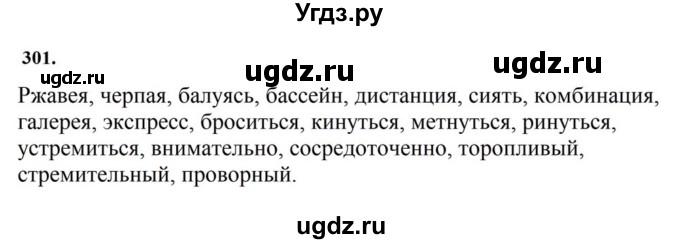 Угдз.ру

301.
ugdz.ru ugdz.ru ugdz.ru

Ржавея, черпая, балуясь, бассейн, дистанция, сиять, комбинация, галерея, экспресс, броситься, кинуться, метнуться, ринуться, устремиться, внимательно, сосредоточенно, торопливый, стремительный, проворный.

ugdz.ru